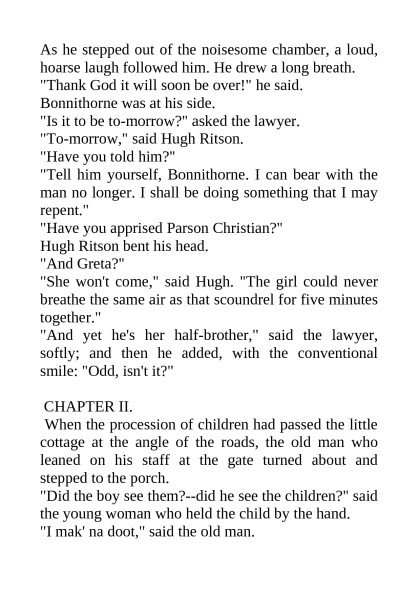 As he stepped out of the noisesome chamber, a loud, hoarse laugh followed him. He drew a long breath.
"Thank God it will soon be over!" he said.
Bonnithorne was at his side.
"Is it to be to-morrow?" asked the lawyer.
"To-morrow," said Hugh Ritson.
"Have you told him?"
"Tell him yourself, Bonnithorne. I can bear with the man no longer. I shall be doing something that I may repent."
"Have you apprised Parson Christian?"
Hugh Ritson bent his head.
"And Greta?"
"She won't come," said Hugh. "The girl could never breathe the same air as that scoundrel for five minutes together."
"And yet he's her half-brother," said the lawyer, softly; and then he added, with the conventional smile: "Odd, isn't it?"

CHAPTER II.
When the procession of children had passed the little cottage at the angle of the roads, the old man who leaned on his staff at the gate turned about and stepped to the porch.
"Did the boy see them?--did he see the children?" said the young woman who held the child by the hand.
"I mak' na doot," said the old man.